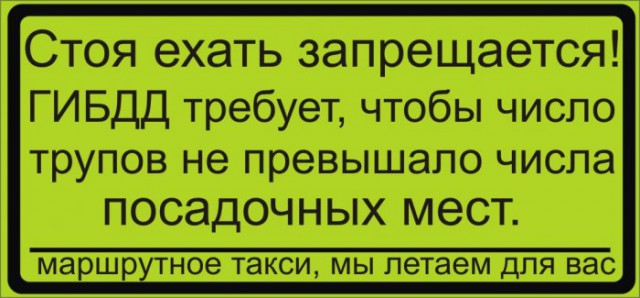 Стоя ехать запрещается! ГИБДД требует, чтобы число трупов не превышало числа посадочных мест.

маршрутное такси, мы летаем для вас